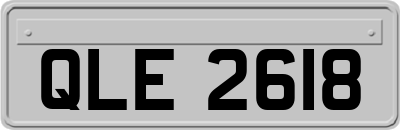 QLE 2618